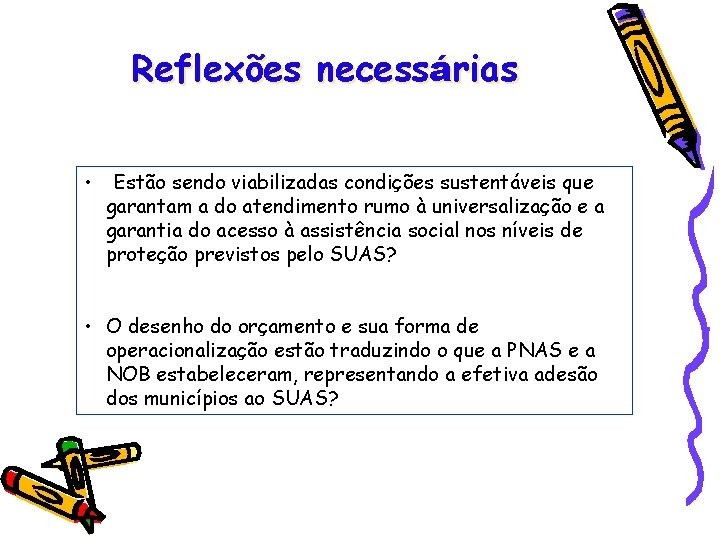 Reflexões necessárias

• Estão sendo viabilizadas condições sustentáveis que garantam a do atendimento rumo à universalização e a garantia do acesso à assistência social nos níveis de proteção previstos pelo SUAS?

• O desenho do orçamento e sua forma de operacionalização estão traduzindo o que a PNAS e a NOB estabeleceram, representando a efetiva adesão dos municípios ao SUAS?